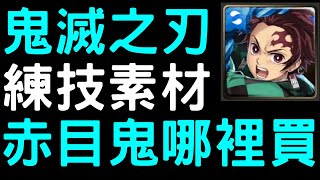 鬼滅之刃
練技素材
赤目鬼哪裡買